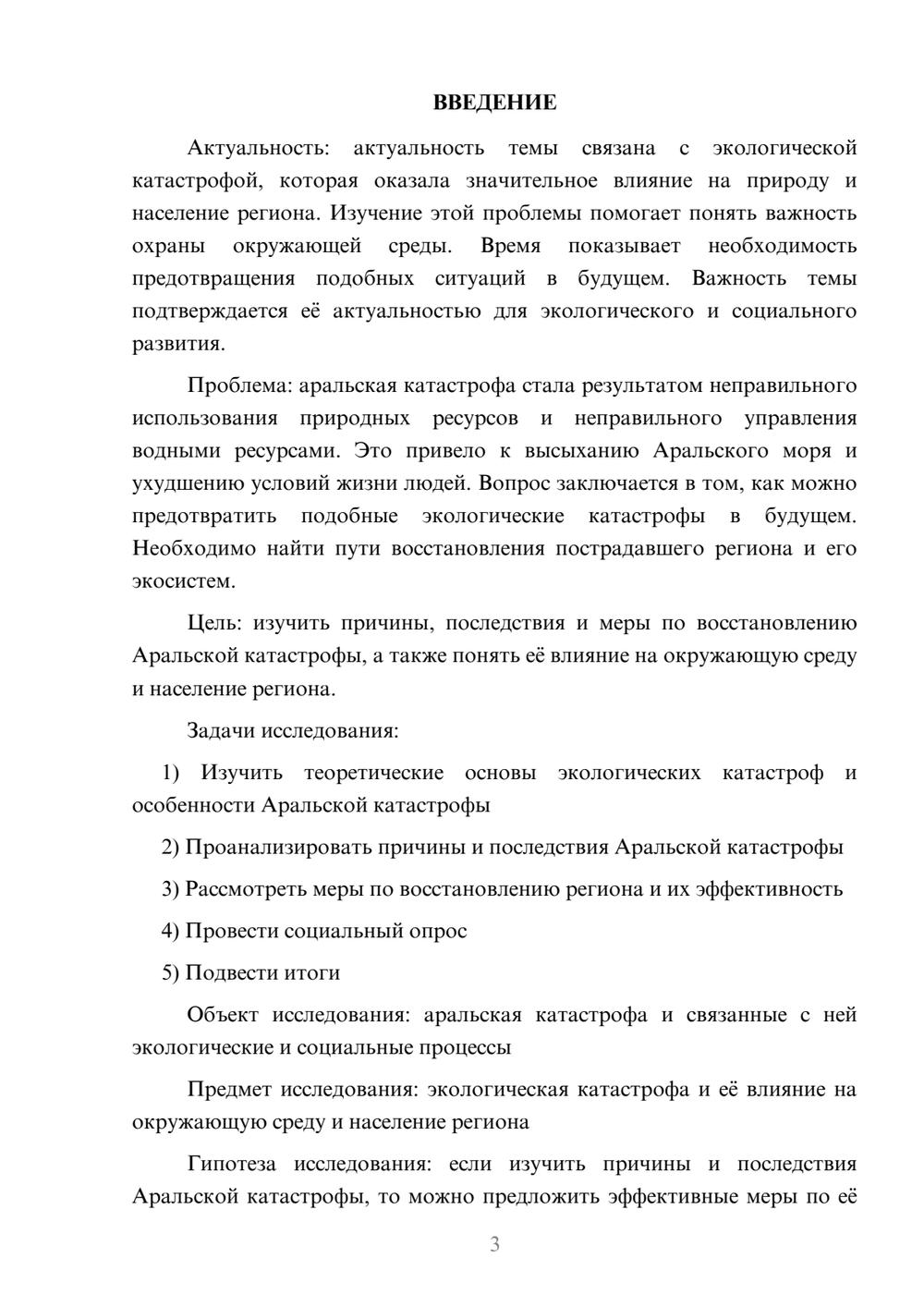 ВВЕДЕНИЕ

Актуальность: актуальность темы связана с экологической катастрофой, которая оказала значительное влияние на природу и население региона. Изучение этой проблемы помогает понять важность охраны окружающей среды. Время показывает необходимость предотвращения подобных ситуаций в будущем. Важность темы подтверждается её актуальностью для экологического и социального развития.

Проблема: аральская катастрофа стала результатом неправильного использования природных ресурсов и неправильного управления водными ресурсами. Это привело к высыханию Аральского моря и ухудшению условий жизни людей. Вопрос заключается в том, как можно предотвратить подобные экологические катастрофы в будущем. Необходимо найти пути восстановления пострадавшего региона и его экосистем.

Цель: изучить причины, последствия и меры по восстановлению Аральской катастрофы, а также понять её влияние на окружающую среду и население региона.

Задачи исследования:

1) Изучить теоретические основы экологических катастроф и особенности Аральской катастрофы

2) Проанализировать причины и последствия Аральской катастрофы

3) Рассмотреть меры по восстановлению региона и их эффективность

4) Провести социальный опрос

5) Подвести итоги

Объект исследования: аральская катастрофа и связанные с ней экологические и социальные процессы

Предмет исследования: экологическая катастрофа и её влияние на окружающую среду и население региона

Гипотеза исследования: если изучить причины и последствия Аральской катастрофы, то можно предложить эффективные меры по её

3